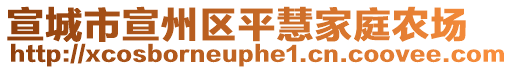 宣城市宣州区平慧家庭农场
http://xcosborneuphe1.cn.coovee.com